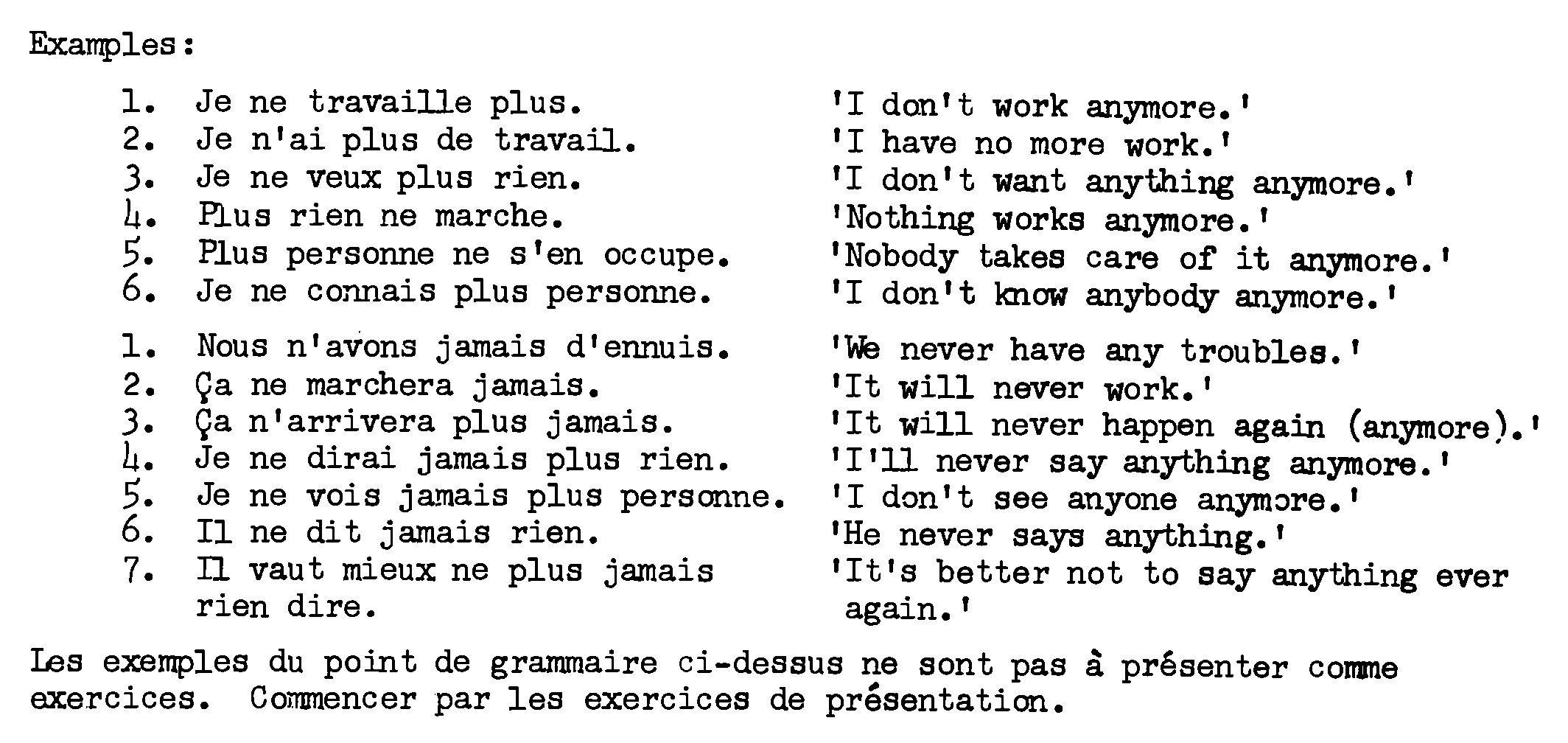 Examples:

1. Je ne travaille plus. 'I don't work anymore.'
2. Je n'ai plus de travail. 'I have no more work.'
3. Je ne veux plus rien. 'I don't want anything anymore.'
4. Plus rien ne marche. 'Nothing works anymore.'
5. Plus personne ne s'en occupe. 'Nobody takes care of it anymore.'
6. Je ne connais plus personne. 'I don't know anybody anymore.'

1. Nous n'avons jamais d'ennuis. 'We never have any troubles.'
2. Ça ne marchera jamais. 'It will never work.'
3. Ça n'arrivera plus jamais. 'It will never happen again (anymore).'
4. Je ne dirai jamais plus rien. 'I'll never say anything anymore.'
5. Je ne vois jamais plus personne. 'I don't see anyone anymore.'
6. Il ne dit jamais rien. 'He never says anything.'
7. Il vaut mieux ne plus jamais rien dire. 'It's better not to say anything ever again.'

Les exemples du point de grammaire ci-dessus ne sont pas à présenter comme exercices. Commencer par les exercices de présentation.